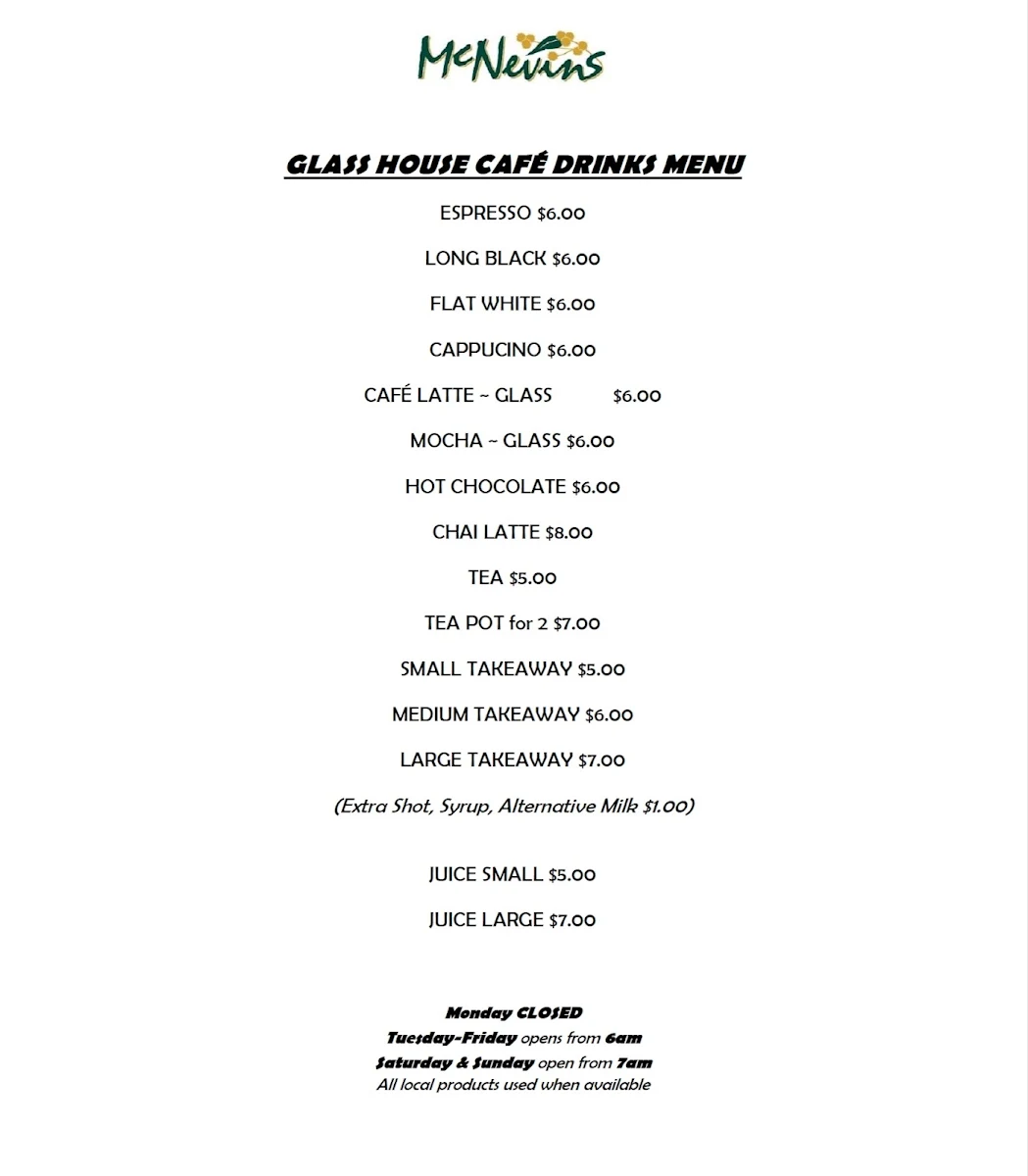 McNevins

GLASS HOUSE CAFÉ DRINKS MENU

ESPRESSO $6.00

LONG BLACK $6.00

FLAT WHITE $6.00

CAPPUCINO $6.00

CAFÉ LATTE ~ GLASS $6.00

MOCHA ~ GLASS $6.00

HOT CHOCOLATE $6.00

CHAI LATTE $8.00

TEA $5.00

TEA POT for 2 $7.00

SMALL TAKEAWAY $5.00

MEDIUM TAKEAWAY $6.00

LARGE TAKEAWAY $7.00

(Extra Shot, Syrup, Alternative Milk $1.00)

JUICE SMALL $5.00

JUICE LARGE $7.00

Monday CLOSED
Tuesday-Friday opens from 6am
Saturday & Sunday open from 7am
All local products used when available